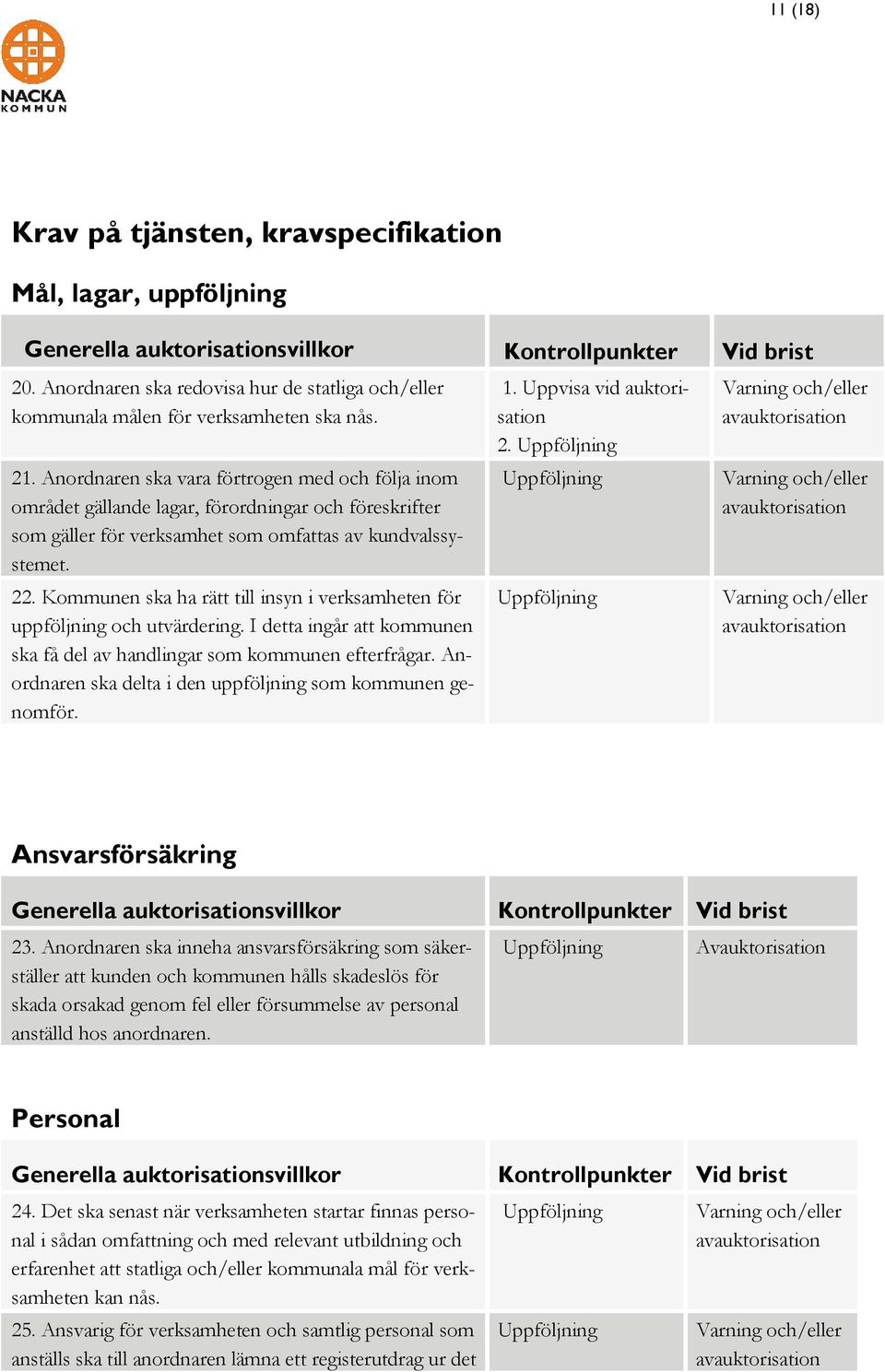 11 (18)

NACKA
KOMMUN

Krav på tjänsten, kravspecifikation

Mål, lagar, uppföljning

| Generella auktorisationsvillkor | Kontrollpunkter | Vid brist |
|---|---|---|
| 20. Anordnaren ska redovisa hur de statliga och/eller kommunala målen för verksamheten ska nås. | 1. Uppvisa vid auktorisation 2. Uppföljning | Varning och/eller avauktorisation |
| 21. Anordnaren ska vara förtrogen med och följa inom området gällande lagar, förordningar och föreskrifter som gäller för verksamhet som omfattas av kundvalssystemet. | Uppföljning | Varning och/eller avauktorisation |
| 22. Kommunen ska ha rätt till insyn i verksamheten för uppföljning och utvärdering. I detta ingår att kommunen ska få del av handlingar som kommunen efterfrågar. Anordnaren ska delta i den uppföljning som kommunen genomför. | Uppföljning | Varning och/eller avauktorisation |

Ansvarsförsäkring

| Generella auktorisationsvillkor | Kontrollpunkter | Vid brist |
|---|---|---|
| 23. Anordnaren ska inneha ansvarsförsäkring som säkerställer att kunden och kommunen hålls skadeslös för skada orsakad genom fel eller försummelse av personal anställd hos anordnaren. | Uppföljning | Avauktorisation |

Personal

| Generella auktorisationsvillkor | Kontrollpunkter | Vid brist |
|---|---|---|
| 24. Det ska senast när verksamheten startar finnas personal i sådan omfattning och med relevant utbildning och erfarenhet att statliga och/eller kommunala mål för verksamheten kan nås. | Uppföljning | Varning och/eller avauktorisation |
| 25. Ansvarig för verksamheten och samtlig personal som anställs ska till anordnaren lämna ett registerutdrag ur det | Uppföljning | Varning och/eller avauktorisation |